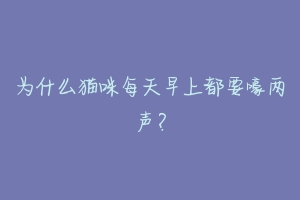 为什么猫咪每天早上都要嚎两声？